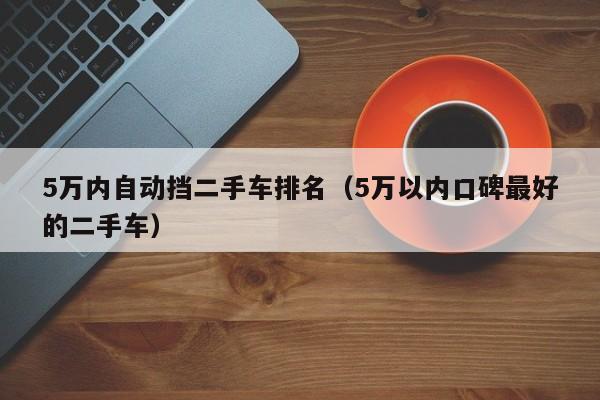 5万内自动挡二手车排名（5万以内口碑最好的二手车）